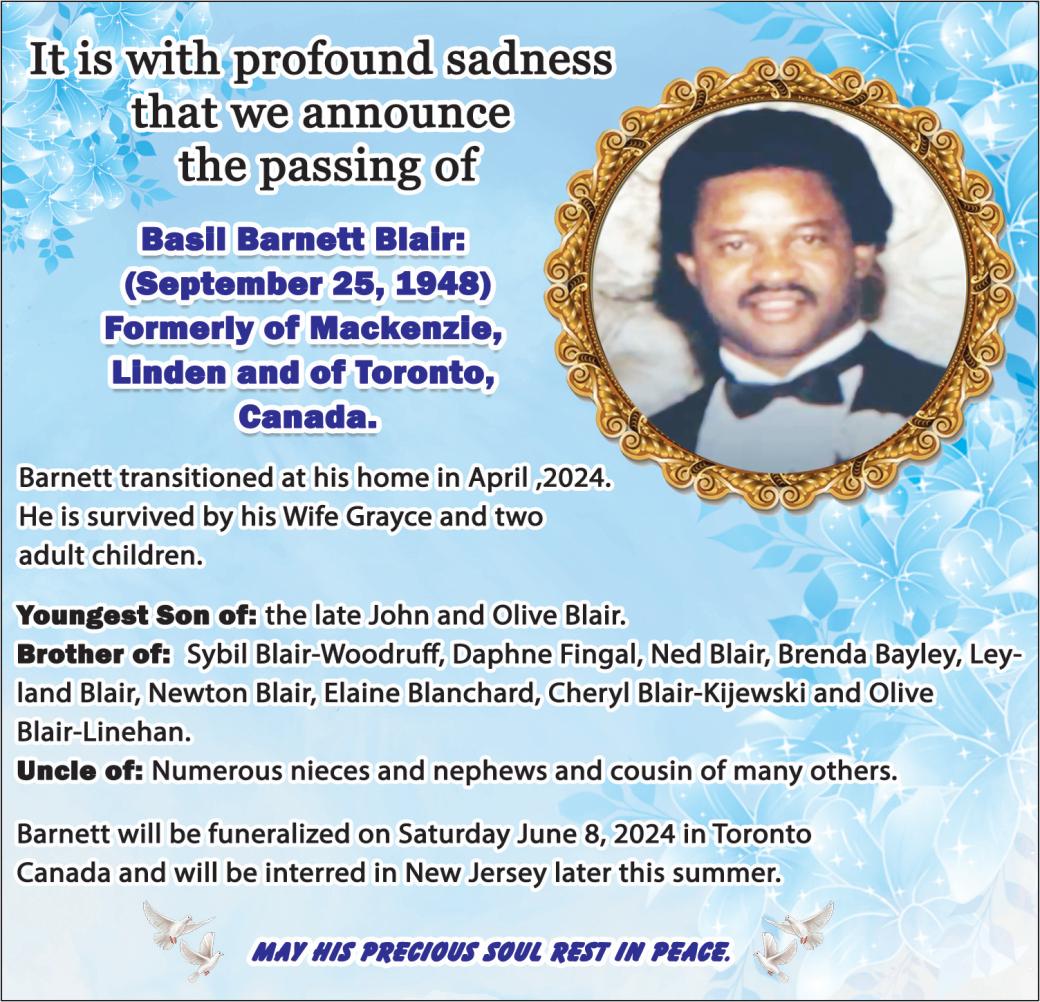 It is with profound sadness that we announce the passing of

Basil Barnett Blair: (September 25, 1948) Formerly of Mackenzie, Linden and of Toronto, Canada.

Barnett transitioned at his home in April ,2024. He is survived by his Wife Grayce and two adult children.

Youngest Son of: the late John and Olive Blair.
Brother of: Sybil Blair-Woodruff, Daphne Fingal, Ned Blair, Brenda Bayley, Leyland Blair, Newton Blair, Elaine Blanchard, Cheryl Blair-Kijewski and Olive Blair-Linehan.
Uncle of: Numerous nieces and nephews and cousin of many others.

Barnett will be funeralized on Saturday June 8, 2024 in Toronto Canada and will be interred in New Jersey later this summer.

MAY HIS PRECIOUS SOUL REST IN PEACE.